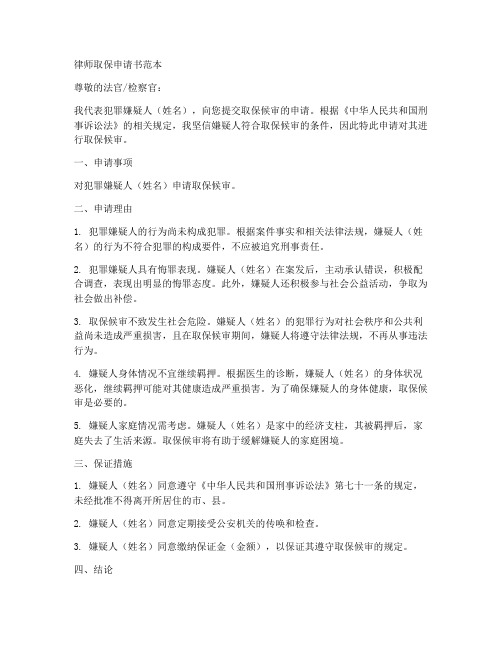 律师取保申请书范本

尊敬的法官/检察官：

我代表犯罪嫌疑人（姓名），向您提交取保候审的申请。根据《中华人民共和国刑事诉讼法》的相关规定，我坚信嫌疑人符合取保候审的条件，因此特此申请对其进行取保候审。

一、申请事项

对犯罪嫌疑人（姓名）申请取保候审。

二、申请理由

1. 犯罪嫌疑人的行为尚未构成犯罪。根据案件事实和相关法律法规，嫌疑人（姓名）的行为不符合犯罪的构成要件，不应被追究刑事责任。

2. 犯罪嫌疑人具有悔罪表现。嫌疑人（姓名）在案发后，主动承认错误，积极配合调查，表现出明显的悔罪态度。此外，嫌疑人还积极参与社会公益活动，争取为社会做出补偿。

3. 取保候审不致发生社会危险。嫌疑人（姓名）的犯罪行为对社会秩序和公共利益尚未造成严重损害，且在取保候审期间，嫌疑人将遵守法律法规，不再从事违法行为。

4. 嫌疑人身体情况不宜继续羁押。根据医生的诊断，嫌疑人（姓名）的身体状况恶化，继续羁押可能对其健康造成严重损害。为了确保嫌疑人的身体健康，取保候审是必要的。

5. 嫌疑人家庭情况需考虑。嫌疑人（姓名）是家中的经济支柱，其被羁押后，家庭失去了生活来源。取保候审将有助于缓解嫌疑人的家庭困境。

三、保证措施

1. 嫌疑人（姓名）同意遵守《中华人民共和国刑事诉讼法》第七十一条的规定，未经批准不得离开所居住的市、县。

2. 嫌疑人（姓名）同意定期接受公安机关的传唤和检查。

3. 嫌疑人（姓名）同意缴纳保证金（金额），以保证其遵守取保候审的规定。

四、结论